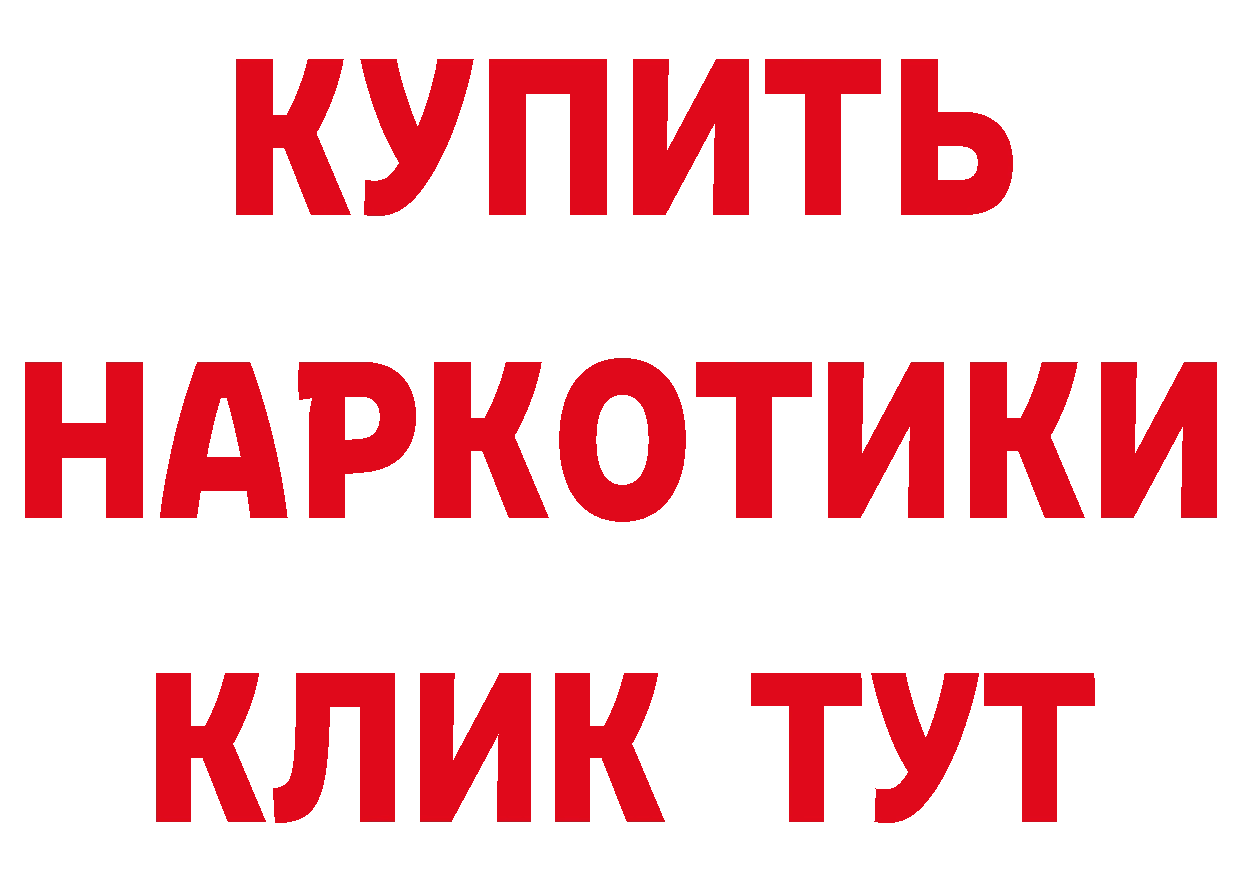 КУПИТЬ
НАРКОТИКИ
КЛИК ТУТ